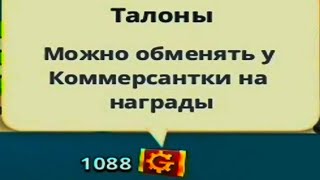 Талоны

Можно обменять у Коммерсантки на награды

1088 G